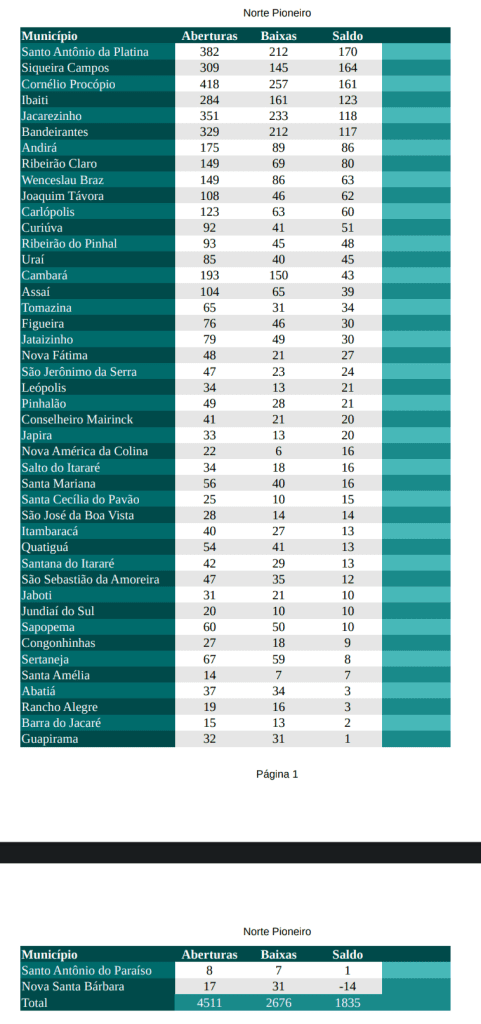 Norte Pioneiro

| Município | Aberturas | Baixas | Saldo |
|---|---|---|---|
| Santo Antônio da Platina | 382 | 212 | 170 |
| Siqueira Campos | 309 | 145 | 164 |
| Cornélio Procópio | 418 | 257 | 161 |
| Ibaiti | 284 | 161 | 123 |
| Jacarezinho | 351 | 233 | 118 |
| Bandeirantes | 329 | 212 | 117 |
| Andirá | 175 | 89 | 86 |
| Ribeirão Claro | 149 | 69 | 80 |
| Wenceslau Braz | 149 | 86 | 63 |
| Joaquim Távora | 108 | 46 | 62 |
| Carlópolis | 123 | 63 | 60 |
| Curiúva | 92 | 41 | 51 |
| Ribeirão do Pinhal | 93 | 45 | 48 |
| Uraí | 85 | 40 | 45 |
| Cambará | 193 | 150 | 43 |
| Assaí | 104 | 65 | 39 |
| Tomazina | 65 | 31 | 34 |
| Figueira | 76 | 46 | 30 |
| Jataizinho | 79 | 49 | 30 |
| Nova Fátima | 48 | 21 | 27 |
| São Jerônimo da Serra | 47 | 23 | 24 |
| Leópolis | 34 | 13 | 21 |
| Pinhalão | 49 | 28 | 21 |
| Conselheiro Mairinck | 41 | 21 | 20 |
| Japira | 33 | 13 | 20 |
| Nova América da Colina | 22 | 6 | 16 |
| Salto do Itararé | 34 | 18 | 16 |
| Santa Mariana | 56 | 40 | 16 |
| Santa Cecília do Pavão | 25 | 10 | 15 |
| São José da Boa Vista | 28 | 14 | 14 |
| Itambaracá | 40 | 27 | 13 |
| Quatiguá | 54 | 41 | 13 |
| Santana do Itararé | 42 | 29 | 13 |
| São Sebastião da Amoreira | 47 | 35 | 12 |
| Jaboti | 31 | 21 | 10 |
| Jundiaí do Sul | 20 | 10 | 10 |
| Sapopema | 60 | 50 | 10 |
| Congonhinhas | 27 | 18 | 9 |
| Sertaneja | 67 | 59 | 8 |
| Santa Amélia | 14 | 7 | 7 |
| Abatiá | 37 | 34 | 3 |
| Rancho Alegre | 19 | 16 | 3 |
| Barra do Jacaré | 15 | 13 | 2 |
| Guapirama | 32 | 31 | 1 |

Página 1

Norte Pioneiro

| Município | Aberturas | Baixas | Saldo |
|---|---|---|---|
| Santo Antônio do Paraíso | 8 | 7 | 1 |
| Nova Santa Bárbara | 17 | 31 | -14 |
| Total | 4511 | 2676 | 1835 |